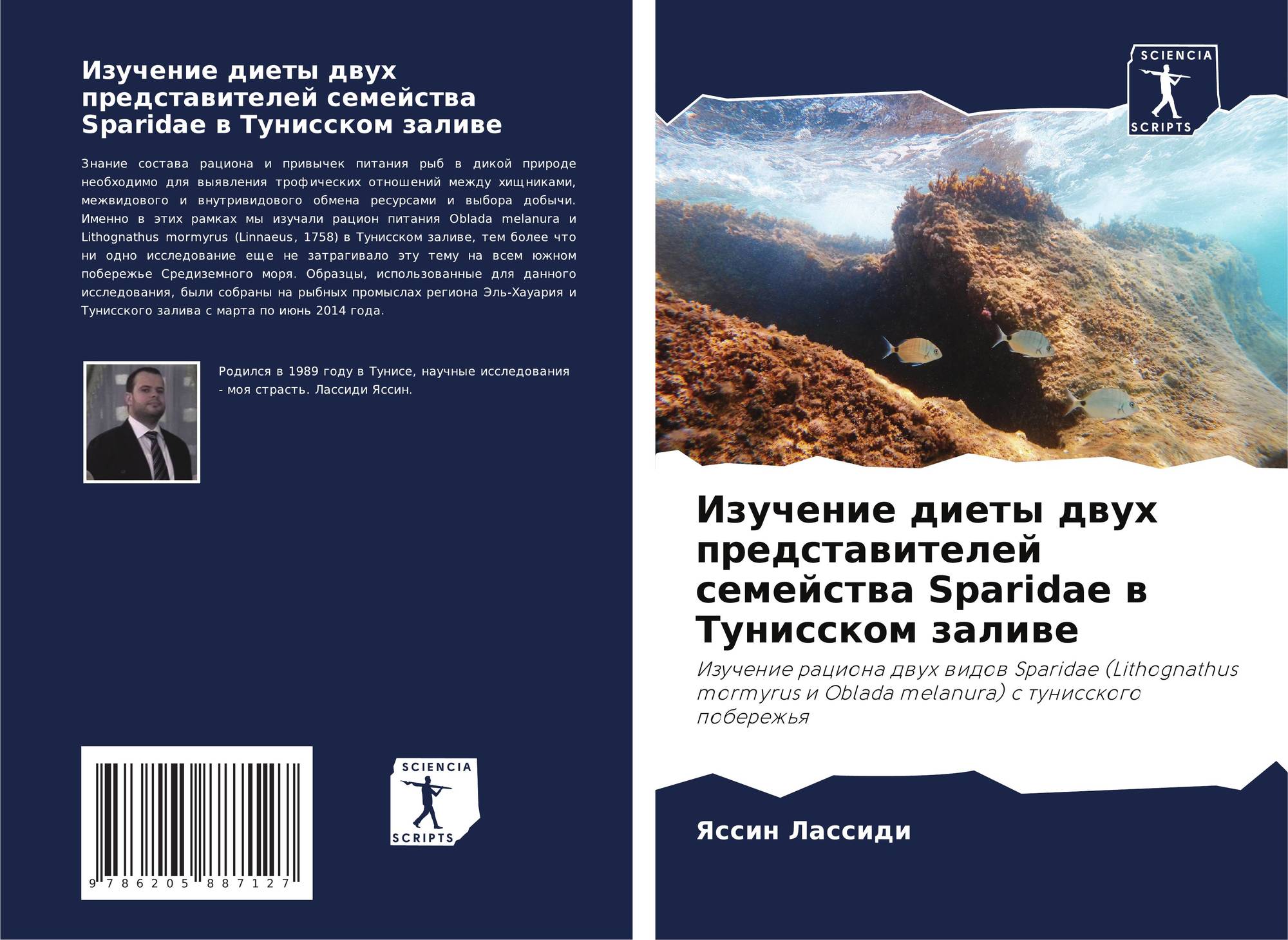 Изучение диеты двух представителей семейства Sparidae в Тунисском заливе

Знание состава рациона и привычек питания рыб в дикой природе необходимо для выявления трофических отношений между хищниками, межвидового и внутривидового обмена ресурсами и выбора добычи. Именно в этих рамках мы изучали рацион питания Oblada melanura и Lithognathus mormyrus (Linnaeus, 1758) в Тунисском заливе, тем более что ни одно исследование еще не затрагивало эту тему на всем южном побережье Средиземного моря. Образцы, использованные для данного исследования, были собраны на рыбных промыслах региона Эль-Хауария и Тунисского залива с марта по июнь 2014 года.

Родился в 1989 году в Тунисе, научные исследования - моя страсть. Лассиди Яссин.

9 786205 887127

SCIENCIA SCRIPTS

SCIENCIA SCRIPTS

Изучение диеты двух представителей семейства Sparidae в Тунисском заливе

Изучение рациона двух видов Sparidae (Lithognathus mormyrus и Oblada melanura) с тунисского побережья

Яссин Лассиди